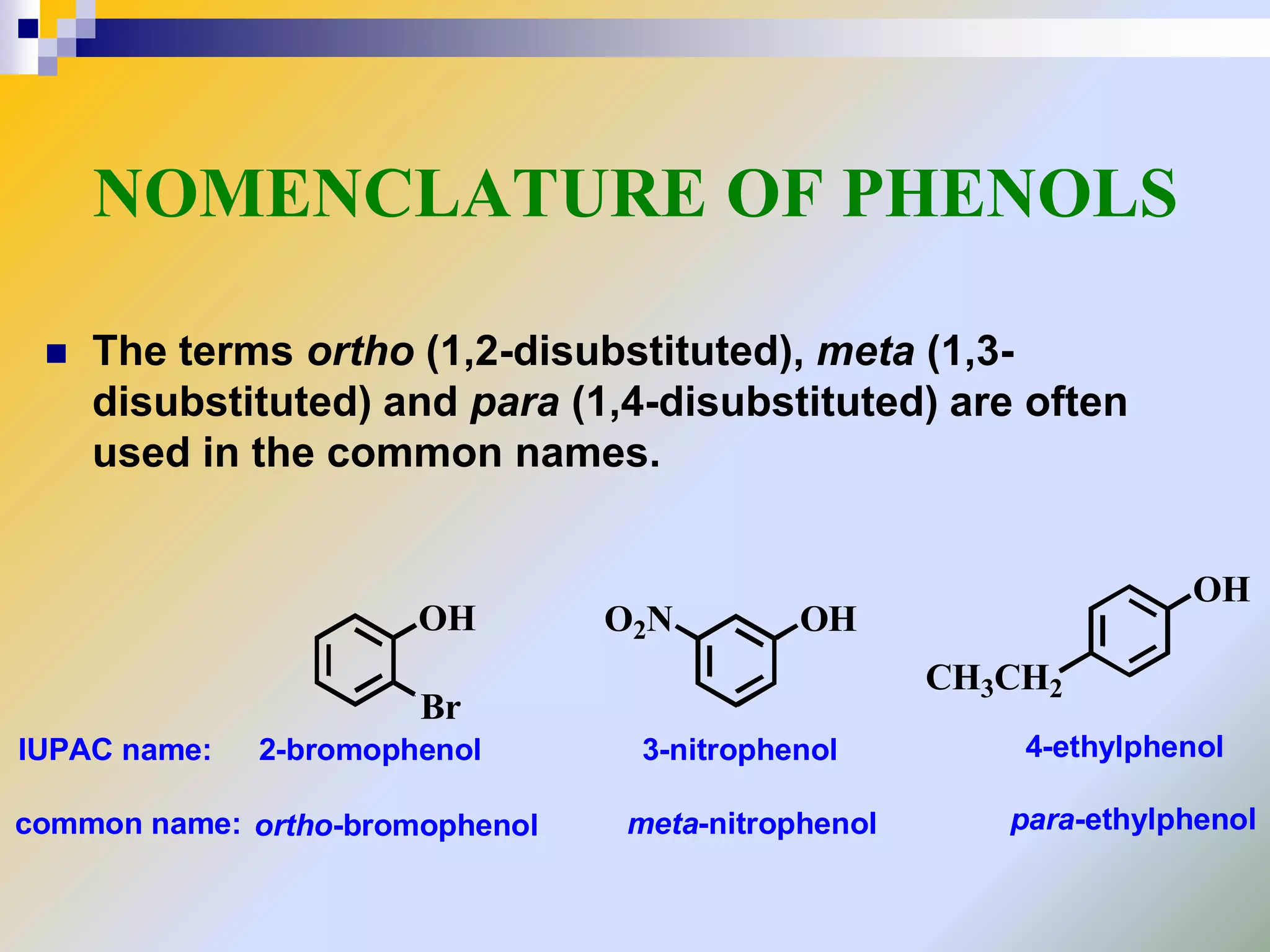 NOMENCLATURE OF PHENOLS

The terms ortho (1,2-disubstituted), meta (1,3-disubstituted) and para (1,4-disubstituted) are often used in the common names.

OH
Br
$O_2N$
OH
OH
$CH_3CH_2$

IUPAC name: 2-bromophenol 3-nitrophenol 4-ethylphenol

common name: ortho-bromophenol meta-nitrophenol para-ethylphenol